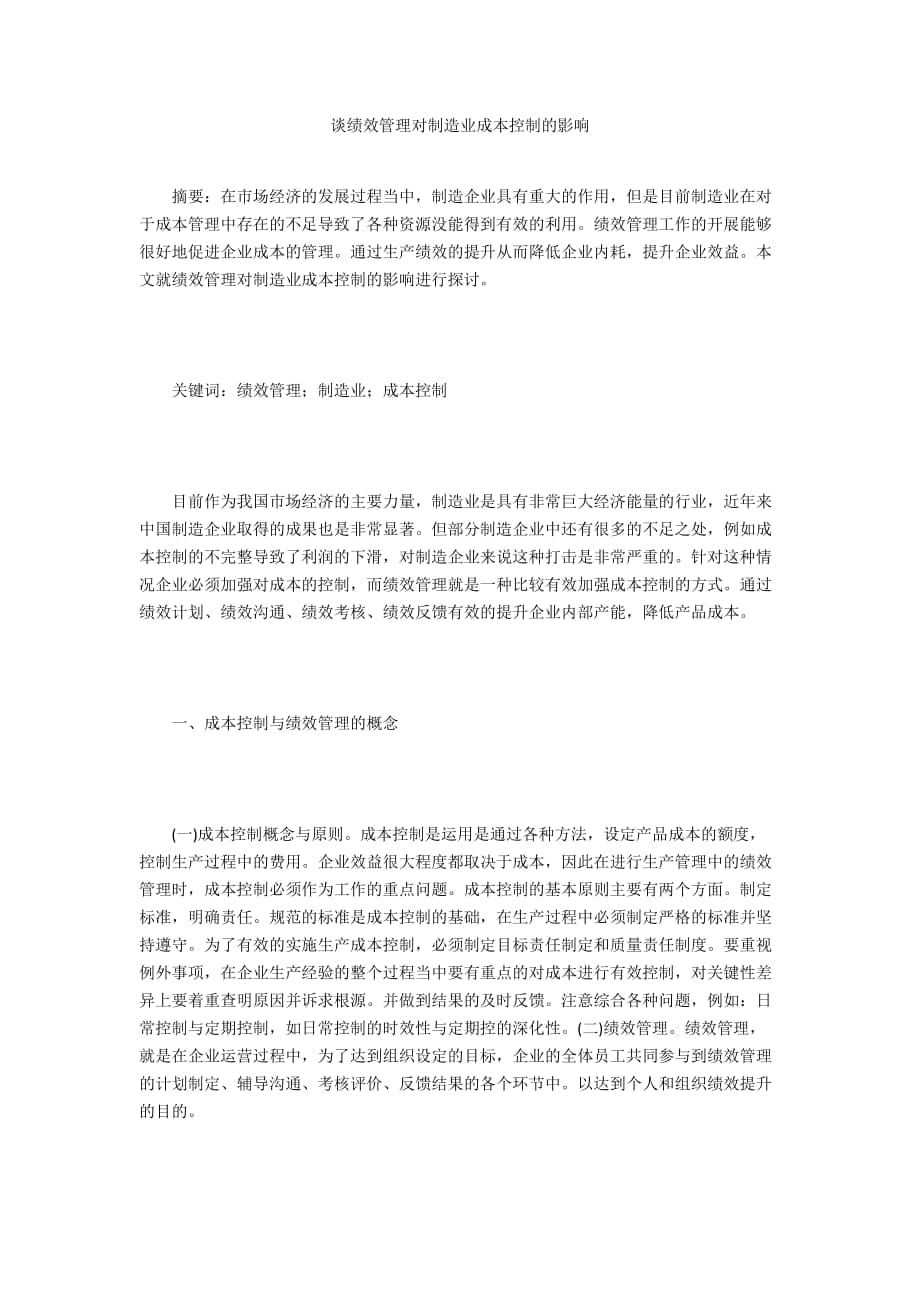 谈绩效管理对制造业成本控制的影响

摘要：在市场经济的发展过程当中，制造企业具有重大的作用，但是目前制造业在对于成本管理中存在的不足导致了各种资源没能得到有效的利用。绩效管理工作的开展能够很好地促进企业成本的管理。通过生产绩效的提升从而降低企业内耗，提升企业效益。本文就绩效管理对制造业成本控制的影响进行探讨。

关键词：绩效管理；制造业；成本控制

目前作为我国市场经济的主要力量，制造业是具有非常巨大经济能量的行业，近年来中国制造企业取得的成果也是非常显著。但部分制造企业中还有很多的不足之处，例如成本控制的不完整导致了利润的下滑，对制造企业来说这种打击是非常严重的。针对这种情况企业必须加强对成本的控制，而绩效管理就是一种比较有效加强成本控制的方式。通过绩效计划、绩效沟通、绩效考核、绩效反馈有效的提升企业内部产能，降低产品成本。

一、成本控制与绩效管理的概念

(一)成本控制概念与原则。成本控制是运用是通过各种方法，设定产品成本的额度，控制生产过程中的费用。企业效益很大程度都取决于成本，因此在进行生产管理中的绩效管理时，成本控制必须作为工作的重点问题。成本控制的基本原则主要有两个方面。制定标准，明确责任。规范的标准是成本控制的基础，在生产过程中必须制定严格的标准并坚持遵守。为了有效的实施生产成本控制，必须制定目标责任制定和质量责任制度。要重视例外事项，在企业生产经验的整个过程当中要有重点的对成本进行有效控制，对关键性差异上要着重查明原因并诉求根源。并做到结果的及时反馈。注意综合各种问题，例如：日常控制与定期控制，如日常控制的时效性与定期控的深化性。(二)绩效管理。绩效管理，就是在企业运营过程中，为了达到组织设定的目标，企业的全体员工共同参与到绩效管理的计划制定、辅导沟通、考核评价、反馈结果的各个环节中。以达到个人和组织绩效提升的目的。